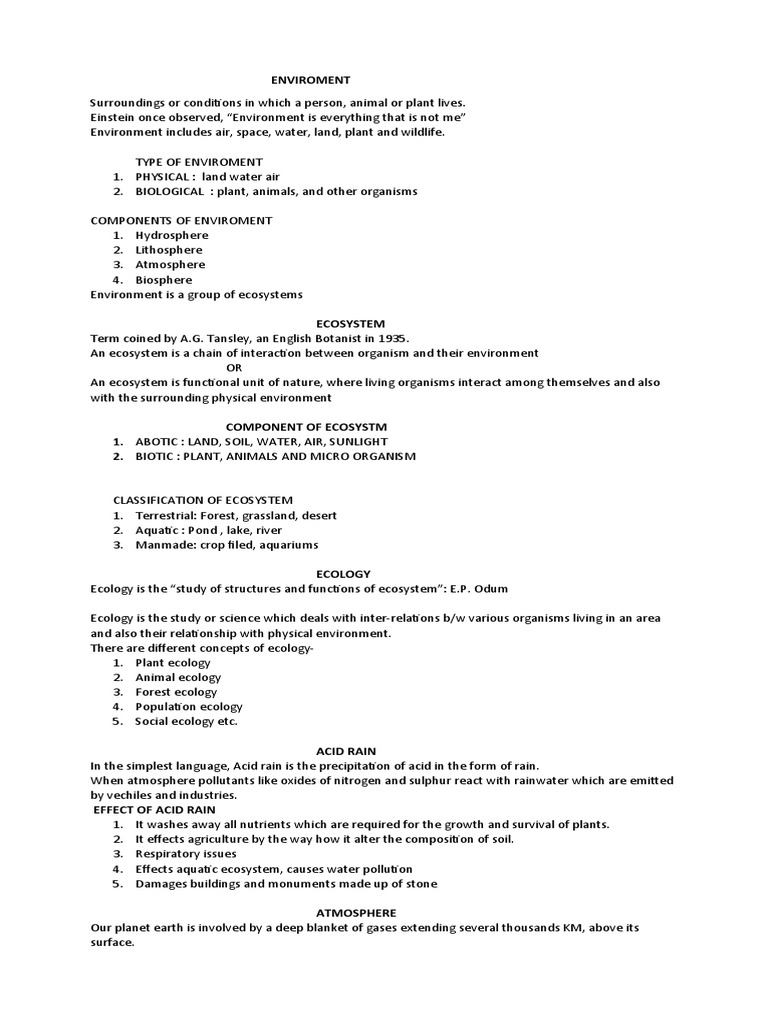 ENVIROMENT

Surroundings or conditions in which a person, animal or plant lives.
Einstein once observed, "Environment is everything that is not me"
Environment includes air, space, water, land, plant and wildlife.

TYPE OF ENVIROMENT
1. PHYSICAL : land water air
2. BIOLOGICAL : plant, animals, and other organisms

COMPONENTS OF ENVIROMENT
1. Hydrosphere
2. Lithosphere
3. Atmosphere
4. Biosphere
Environment is a group of ecosystems

ECOSYSTEM
Term coined by A.G. Tansley, an English Botanist in 1935.
An ecosystem is a chain of interaction between organism and their environment
OR
An ecosystem is functional unit of nature, where living organisms interact among themselves and also with the surrounding physical environment

COMPONENT OF ECOSYSTM
1. ABOTIC : LAND, SOIL, WATER, AIR, SUNLIGHT
2. BIOTIC : PLANT, ANIMALS AND MICRO ORGANISM

CLASSIFICATION OF ECOSYSTEM
1. Terrestrial: Forest, grassland, desert
2. Aquatic : Pond , lake, river
3. Manmade: crop filed, aquariums

ECOLOGY
Ecology is the "study of structures and functions of ecosystem": E.P. Odum

Ecology is the study or science which deals with inter-relations b/w various organisms living in an area and also their relationship with physical environment.
There are different concepts of ecology-
1. Plant ecology
2. Animal ecology
3. Forest ecology
4. Population ecology
5. Social ecology etc.

ACID RAIN
In the simplest language, Acid rain is the precipitation of acid in the form of rain.
When atmosphere pollutants like oxides of nitrogen and sulphur react with rainwater which are emitted by vechiles and industries.
EFFECT OF ACID RAIN
1. It washes away all nutrients which are required for the growth and survival of plants.
2. It effects agriculture by the way how it alter the composition of soil.
3. Respiratory issues
4. Effects aquatic ecosystem, causes water pollution
5. Damages buildings and monuments made up of stone

ATMOSPHERE
Our planet earth is involved by a deep blanket of gases extending several thousands KM, above its surface.